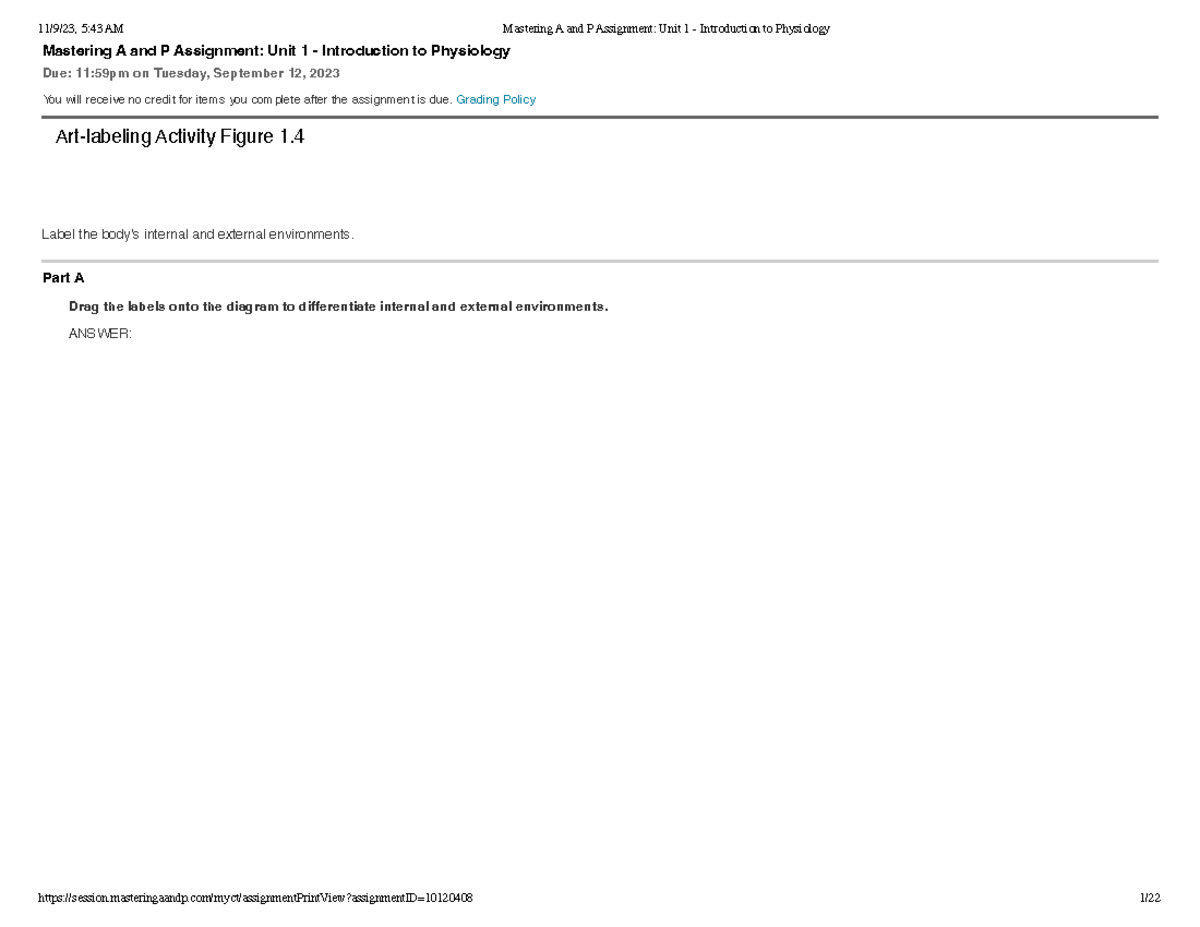 11/9/23, 5:43 AM

Mastering A and P Assignment: Unit 1 - Introduction to Physiology

Mastering A and P Assignment: Unit 1 - Introduction to Physiology

Due: 11:59pm on Tuesday, September 12, 2023

You will receive no credit for items you complete after the assignment is due. Grading Policy

Art-labeling Activity Figure 1.4

Label the body's internal and external environments.

Part A

Drag the labels onto the diagram to differentiate internal and external environments.

ANSWER:

https://session.masteringaandp.com/myct/assignmentPrintView?assignmentID=10120408

1/22